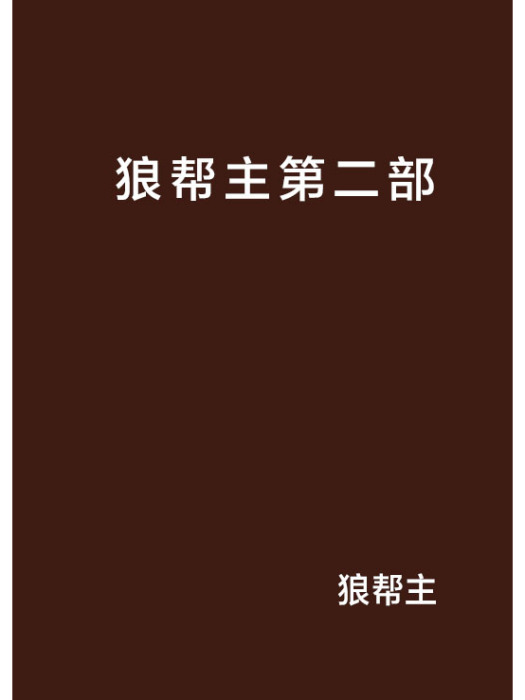 狼帮主第二部

狼帮主